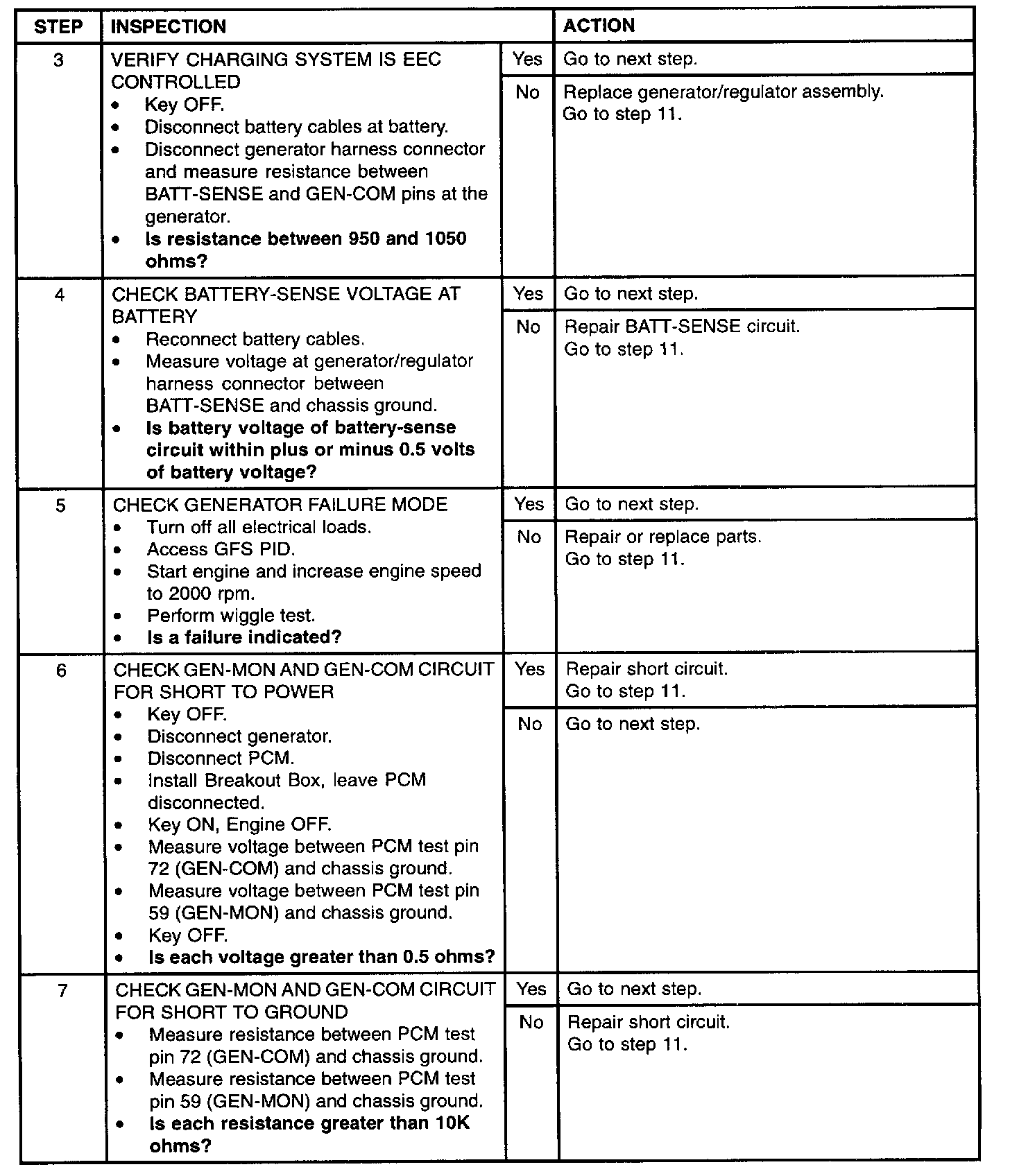 | STEP | INSPECTION | | ACTION |
|---|---|---|---|
| 3 | VERIFY CHARGING SYSTEM IS EEC CONTROLLED • Key OFF. • Disconnect battery cables at battery. • Disconnect generator harness connector and measure resistance between BATT-SENSE and GEN-COM pins at the generator. • **Is resistance between 950 and 1050 ohms?** | Yes | Go to next step. |
| | | No | Replace generator/regulator assembly. Go to step 11. |
| 4 | CHECK BATTERY-SENSE VOLTAGE AT BATTERY • Reconnect battery cables. • Measure voltage at generator/regulator harness connector between BATT-SENSE and chassis ground. • **Is battery voltage of battery-sense circuit within plus or minus 0.5 volts of battery voltage?** | Yes | Go to next step. |
| | | No | Repair BATT-SENSE circuit. Go to step 11. |
| 5 | CHECK GENERATOR FAILURE MODE • Turn off all electrical loads. • Access GFS PID. • Start engine and increase engine speed to 2000 rpm. • Perform wiggle test. • **Is a failure indicated?** | Yes | Go to next step. |
| | | No | Repair or replace parts. Go to step 11. |
| 6 | CHECK GEN-MON AND GEN-COM CIRCUIT FOR SHORT TO POWER • Key OFF. • Disconnect generator. • Disconnect PCM. • Install Breakout Box, leave PCM disconnected. • Key ON, Engine OFF. • Measure voltage between PCM test pin 72 (GEN-COM) and chassis ground. • Measure voltage between PCM test pin 59 (GEN-MON) and chassis ground. • Key OFF. • **Is each voltage greater than 0.5 ohms?** | Yes | Repair short circuit. Go to step 11. |
| | | No | Go to next step. |
| 7 | CHECK GEN-MON AND GEN-COM CIRCUIT FOR SHORT TO GROUND • Measure resistance between PCM test pin 72 (GEN-COM) and chassis ground. • Measure resistance between PCM test pin 59 (GEN-MON) and chassis ground. • **Is each resistance greater than 10K ohms?** | Yes | Go to next step. |
| | | No | Repair short circuit. Go to step 11. |